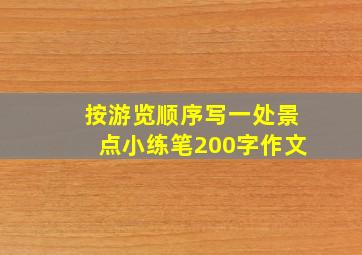 按游览顺序写一处景点小练笔200字作文